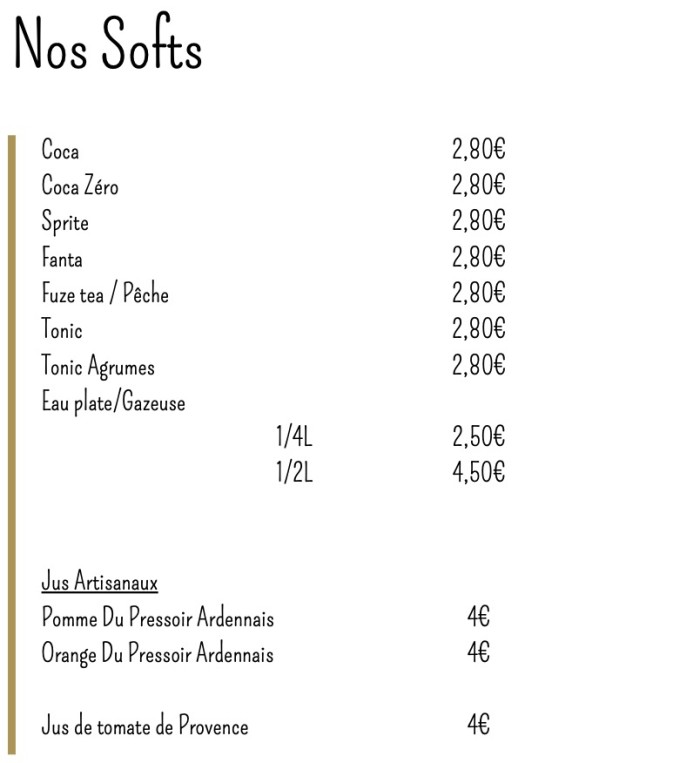 Nos Softs

Coca 2,80€
Coca Zéro 2,80€
Sprite 2,80€
Fanta 2,80€
Fuze tea / Pêche 2,80€
Tonic 2,80€
Tonic Agrumes 2,80€
Eau plate/Gazeuse
1/4L 2,50€
1/2L 4,50€

Jus Artisanaux
Pomme Du Pressoir Ardennais 4€
Orange Du Pressoir Ardennais 4€

Jus de tomate de Provence 4€